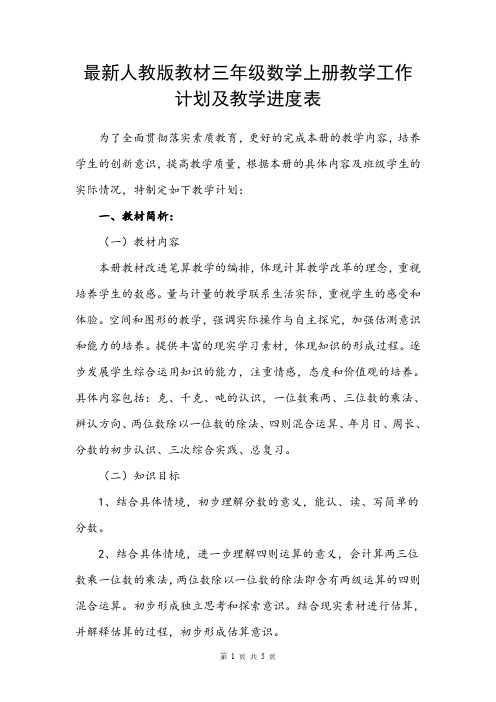 最新人教版教材三年级数学上册教学工作计划及教学进度表

为了全面贯彻落实素质教育，更好的完成本册的教学内容，培养学生的创新意识，提高教学质量，根据本册的具体内容及班级学生的实际情况，特制定如下教学计划：

一、教材简析：

（一）教材内容

本册教材改进笔算教学的编排，体现计算教学改革的理念，重视培养学生的数感。量与计量的教学联系生活实际，重视学生的感受和体验。空间和图形的教学，强调实际操作与自主探究，加强估测意识和能力的培养。提供丰富的现实学习素材，体现知识的形成过程。逐步发展学生综合运用知识的能力，注重情感，态度和价值观的培养。具体内容包括：克、千克、吨的认识，一位数乘两、三位数的乘法、辨认方向、两位数除以一位数的除法、四则混合运算、年月日、周长、分数的初步认识、三次综合实践、总复习。

（二）知识目标

1、结合具体情境，初步理解分数的意义，能认、读、写简单的分数。

2、结合具体情境，进一步理解四则运算的意义，会计算两三位数乘一位数的乘法，两位数除以一位数的除法即含有两级运算的四则混合运算。初步形成独立思考和探索意识。结合现实素材进行估算，并解释估算的过程，初步形成估算意识。

第 1 页 共 5 页